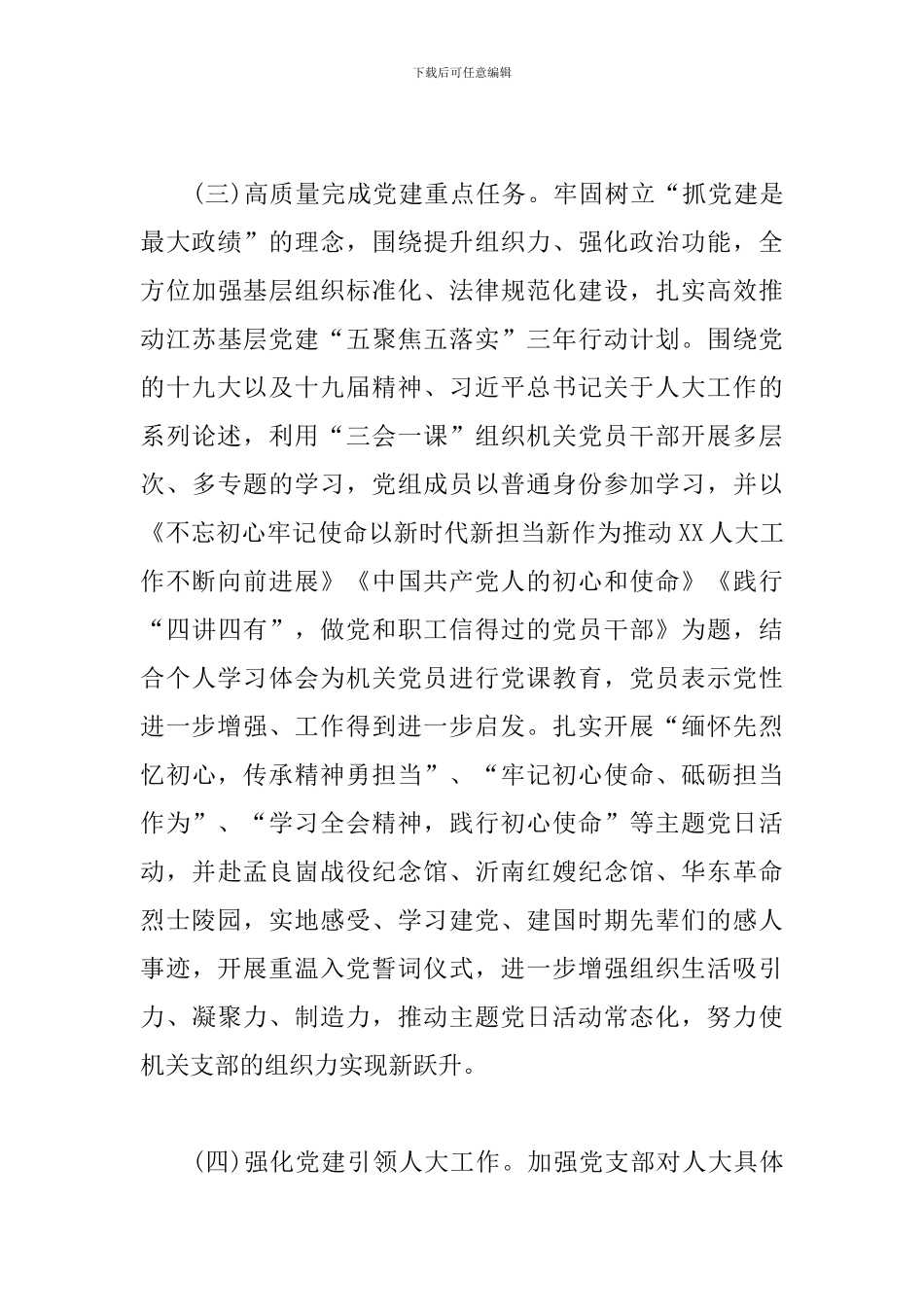 下载后可任意编辑

(三)高质量完成党建重点任务。牢固树立“抓党建是最大政绩”的理念，围绕提升组织力、强化政治功能，全方位加强基层组织标准化、法律规范化建设，扎实高效推动江苏基层党建“五聚焦五落实”三年行动计划。围绕党的十九大以及十九届精神、习近平总书记关于人大工作的系列论述，利用“三会一课”组织机关党员干部开展多层次、多专题的学习，党组成员以普通身份参加学习，并以《不忘初心牢记使命以新时代新担当新作为推动XX人大工作不断向前进展》《中国共产党人的初心和使命》《践行“四讲四有”，做党和职工信得过的党员干部》为题，结合个人学习体会为机关党员进行党课教育，党员表示党性进一步增强、工作得到进一步启发。扎实开展“缅怀先烈忆初心，传承精神勇担当”、“牢记初心使命、砥砺担当作为”、“学习全会精神，践行初心使命”等主题党日活动，并赴孟良崮战役纪念馆、沂南红嫂纪念馆、华东革命烈士陵园，实地感受、学习建党、建国时期先辈们的感人事迹，开展重温入党誓词仪式，进一步增强组织生活吸引力、凝聚力、制造力，推动主题党日活动常态化，努力使机关支部的组织力实现新跃升。

(四)强化党建引领人大工作。加强党支部对人大具体